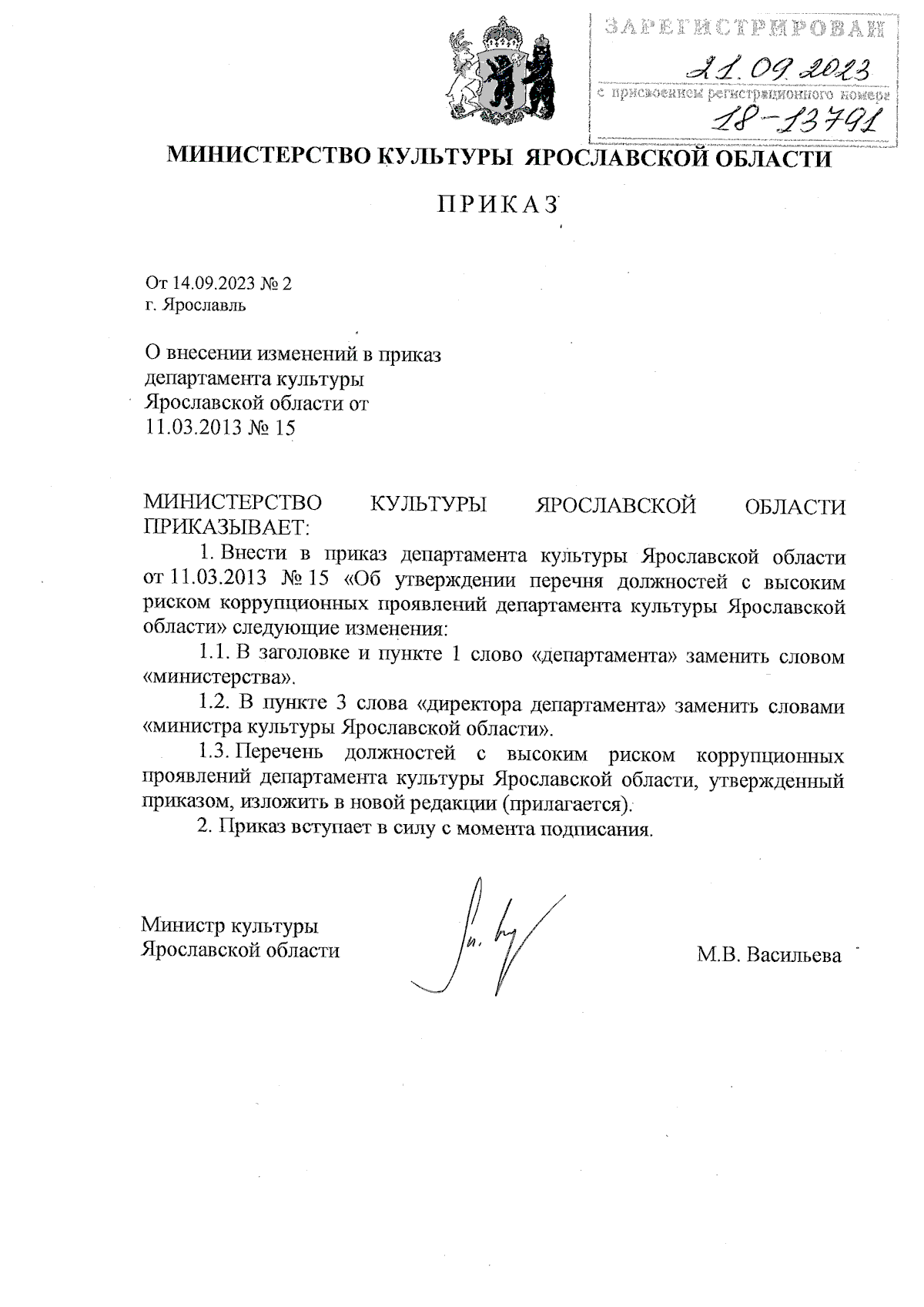 ЗАРЕГИСТРИРОВАН
21.09.2023
с присвоением регистрационного номера
18-13791

МИНИСТЕРСТВО КУЛЬТУРЫ ЯРОСЛАВСКОЙ ОБЛАСТИ

ПРИКАЗ

От 14.09.2023 № 2
г. Ярославль

О внесении изменений в приказ департамента культуры Ярославской области от 11.03.2013 № 15

МИНИСТЕРСТВО КУЛЬТУРЫ ЯРОСЛАВСКОЙ ОБЛАСТИ ПРИКАЗЫВАЕТ:

1. Внести в приказ департамента культуры Ярославской области от 11.03.2013 № 15 «Об утверждении перечня должностей с высоким риском коррупционных проявлений департамента культуры Ярославской области» следующие изменения:

1.1. В заголовке и пункте 1 слово «департамента» заменить словом «министерства».

1.2. В пункте 3 слова «директора департамента» заменить словами «министра культуры Ярославской области».

1.3. Перечень должностей с высоким риском коррупционных проявлений департамента культуры Ярославской области, утвержденный приказом, изложить в новой редакции (прилагается).

2. Приказ вступает в силу с момента подписания.

Министр культуры
Ярославской области

М.В. Васильева